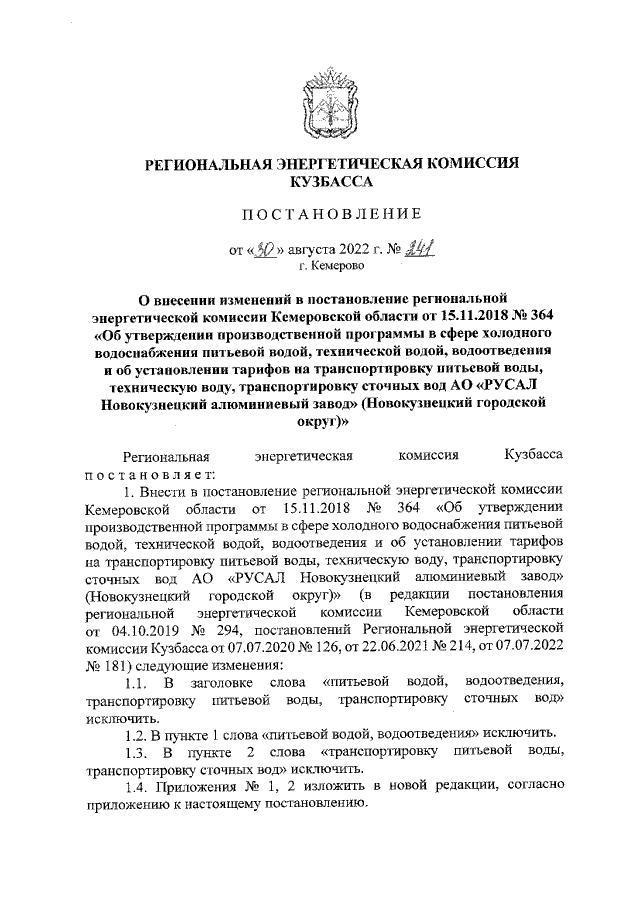 РЕГИОНАЛЬНАЯ ЭНЕРГЕТИЧЕСКАЯ КОМИССИЯ КУЗБАССА

ПОСТАНОВЛЕНИЕ

от «30» августа 2022 г. № 241
г. Кемерово

О внесении изменений в постановление региональной энергетической комиссии Кемеровской области от 15.11.2018 № 364 «Об утверждении производственной программы в сфере холодного водоснабжения питьевой водой, технической водой, водоотведения и об установлении тарифов на транспортировку питьевой воды, техническую воду, транспортировку сточных вод АО «РУСАЛ Новокузнецкий алюминиевый завод» (Новокузнецкий городской округ)»

Региональная энергетическая комиссия Кузбасса постановляет:

1. Внести в постановление региональной энергетической комиссии Кемеровской области от 15.11.2018 № 364 «Об утверждении производственной программы в сфере холодного водоснабжения питьевой водой, технической водой, водоотведения и об установлении тарифов на транспортировку питьевой воды, техническую воду, транспортировку сточных вод АО «РУСАЛ Новокузнецкий алюминиевый завод» (Новокузнецкий городской округ)» (в редакции постановления региональной энергетической комиссии Кемеровской области от 04.10.2019 № 294, постановлений Региональной энергетической комиссии Кузбасса от 07.07.2020 № 126, от 22.06.2021 № 214, от 07.07.2022 № 181) следующие изменения:

1.1. В заголовке слова «питьевой водой, водоотведения, транспортировку питьевой воды, транспортировку сточных вод» исключить.

1.2. В пункте 1 слова «питьевой водой, водоотведения» исключить.

1.3. В пункте 2 слова «транспортировку питьевой воды, транспортировку сточных вод» исключить.

1.4. Приложения № 1, 2 изложить в новой редакции, согласно приложению к настоящему постановлению.